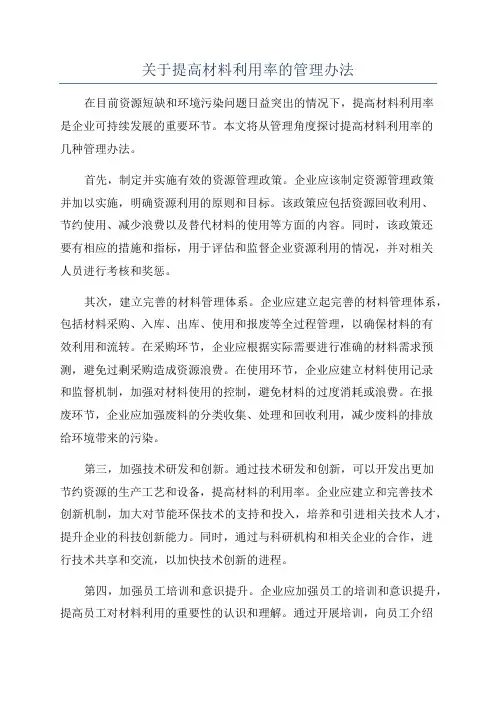 关于提高材料利用率的管理办法

在目前资源短缺和环境污染问题日益突出的情况下，提高材料利用率是企业可持续发展的重要环节。本文将从管理角度探讨提高材料利用率的几种管理办法。

首先，制定并实施有效的资源管理政策。企业应该制定资源管理政策并加以实施，明确资源利用的原则和目标。该政策应包括资源回收利用、节约使用、减少浪费以及替代材料的使用等方面的内容。同时，该政策还要有相应的措施和指标，用于评估和监督企业资源利用的情况，并对相关人员进行考核和奖惩。

其次，建立完善的材料管理体系。企业应建立起完善的材料管理体系，包括材料采购、入库、出库、使用和报废等全过程管理，以确保材料的有效利用和流转。在采购环节，企业应根据实际需要进行准确的材料需求预测，避免过剩采购造成资源浪费。在使用环节，企业应建立材料使用记录和监督机制，加强对材料使用的控制，避免材料的过度消耗或浪费。在报废环节，企业应加强废料的分类收集、处理和回收利用，减少废料的排放给环境带来的污染。

第三，加强技术研发和创新。通过技术研发和创新，可以开发出更加节约资源的生产工艺和设备，提高材料的利用率。企业应建立和完善技术创新机制，加大对节能环保技术的支持和投入，培养和引进相关技术人才，提升企业的科技创新能力。同时，通过与科研机构和相关企业的合作，进行技术共享和交流，以加快技术创新的进程。

第四，加强员工培训和意识提升。企业应加强员工的培训和意识提升，提高员工对材料利用的重要性的认识和理解。通过开展培训，向员工介绍